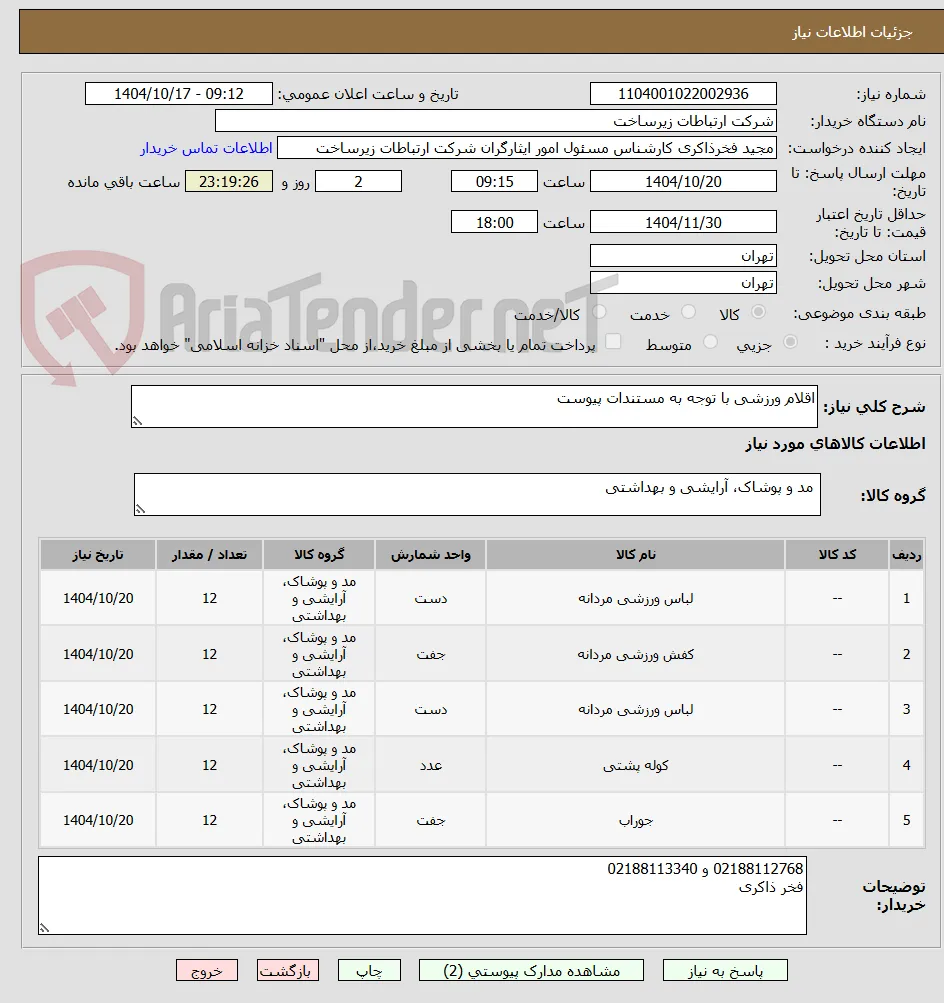 جزئیات اطلاعات نیاز

شماره نیاز: 1104001022002936
تاریخ و ساعت اعلان عمومی: 1404/10/17 - 09:12
نام دستگاه خریدار: شرکت ارتباطات زیرساخت
ایجاد کننده درخواست: مجید فخرذاکری کارشناس مسئول امور ایثارگران شرکت ارتباطات زیرساخت
اطلاعات تماس خریدار
مهلت ارسال پاسخ: تا تاریخ: 1404/10/20 ساعت 09:15 2 روز و 23:19:26 ساعت باقی مانده
حداقل تاریخ اعتبار قیمت: تا تاریخ: 1404/11/30 ساعت 18:00
استان محل تحویل: تهران
شهر محل تحویل: تهران
طبقه بندی موضوعی: کالا خدمت کالا/خدمت
نوع فرآیند خرید : جزیی متوسط پرداخت تمام یا بخشی از مبلغ خرید،از محل "اسناد خزانه اسلامی" خواهد بود.

AriaTender.neT

شرح کلی نیاز: اقلام ورزشی با توجه به مستندات پیوست

اطلاعات کالاهای مورد نیاز

گروه کالا: مد و پوشاک، آرایشی و بهداشتی

| ردیف | کد کالا | نام کالا | واحد شمارش | گروه کالا | تعداد / مقدار | تاریخ نیاز |
|---|---|---|---|---|---|---|
| 1 | -- | لباس ورزشی مردانه | دست | مد و پوشاک، آرایشی و بهداشتی | 12 | 1404/10/20 |
| 2 | -- | کفش ورزشی مردانه | جفت | مد و پوشاک، آرایشی و بهداشتی | 12 | 1404/10/20 |
| 3 | -- | لباس ورزشی مردانه | دست | مد و پوشاک، آرایشی و بهداشتی | 12 | 1404/10/20 |
| 4 | -- | کوله پشتی | عدد | مد و پوشاک، آرایشی و بهداشتی | 12 | 1404/10/20 |
| 5 | -- | جوراب | جفت | مد و پوشاک، آرایشی و بهداشتی | 12 | 1404/10/20 |

توضیحات خریدار: 02188112768 و 02188113340
فخر ذاکری

پاسخ به نیاز مشاهده مدارک پیوستی (2) چاپ بازگشت خروج